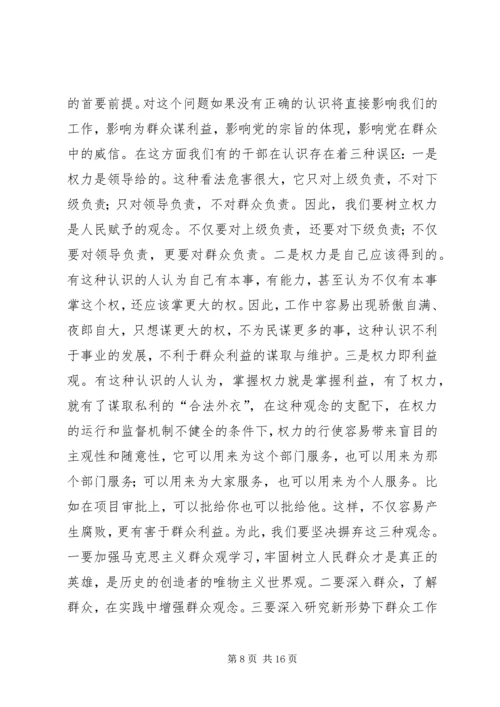 的首要前提。对这个问题如果没有正确的认识将直接影响我们的工作，影响为群众谋利益，影响党的宗旨的体现，影响党在群众中的威信。在这方面我们有的干部在认识存在着三种误区：一是权力是领导给的。这种看法危害很大，它只对上级负责，不对下级负责；只对领导负责，不对群众负责。因此，我们要树立权力是人民赋予的观念。不仅要对上级负责，还要对下级负责；不仅要对领导负责，更要对群众负责。二是权力是自己应该得到的。有这种认识的人认为自己有本事，有能力，甚至认为不仅有本事掌这个权，还应该掌更大的权。因此，工作中容易出现骄傲自满、夜郎自大，只想谋更大的权，不为民谋更多的事，这种认识不利于事业的发展，不利于群众利益的谋取与维护。三是权力即利益观。有这种认识的人认为，掌握权力就是掌握利益，有了权力，就有了谋取私利的“合法外衣”，在这种观念的支配下，在权力的运行和监督机制不健全的条件下，权力的行使容易带来盲目的主观性和随意性，它可以用来为这个部门服务，也可以用来为那个部门服务；可以用来为大家服务，也可以用来为个人服务。比如在项目审批上，可以批给你也可以批给他。这样，不仅容易产生腐败，更有害于群众利益。为此，我们要坚决摒弃这三种观念。一要加强马克思主义群众观学习，牢固树立人民群众才是真正的英雄，是历史的创造者的唯物主义世界观。二要深入群众，了解群众，在实践中增强群众观念。三要深入研究新形势下群众工作

第 8 页 共 16 页